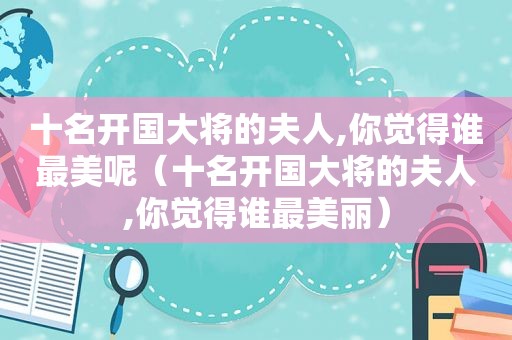 十名开国大将的夫人,你觉得谁最美呢（十名开国大将的夫人,你觉得谁最美丽）